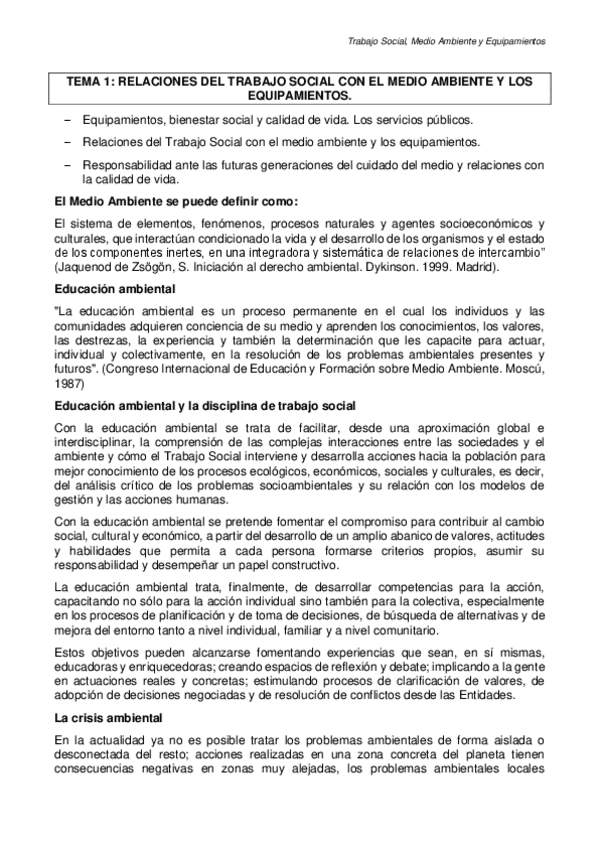 Trabajo Social, Medio Ambiente y Equipamientos

TEMA 1: RELACIONES DEL TRABAJO SOCIAL CON EL MEDIO AMBIENTE Y LOS EQUIPAMIENTOS.

– Equipamientos, bienestar social y calidad de vida. Los servicios públicos.

– Relaciones del Trabajo Social con el medio ambiente y los equipamientos.

– Responsabilidad ante las futuras generaciones del cuidado del medio y relaciones con la calidad de vida.

El Medio Ambiente se puede definir como:

El sistema de elementos, fenómenos, procesos naturales y agentes socioeconómicos y culturales, que interactúan condicionado la vida y el desarrollo de los organismos y el estado de los componentes inertes, en una integradora y sistemática de relaciones de intercambio" (Jaquenod de Zsögön, S. Iniciación al derecho ambiental. Dykinson. 1999. Madrid).

Educación ambiental

"La educación ambiental es un proceso permanente en el cual los individuos y las comunidades adquieren conciencia de su medio y aprenden los conocimientos, los valores, las destrezas, la experiencia y también la determinación que les capacite para actuar, individual y colectivamente, en la resolución de los problemas ambientales presentes y futuros". (Congreso Internacional de Educación y Formación sobre Medio Ambiente. Moscú, 1987)

Educación ambiental y la disciplina de trabajo social

Con la educación ambiental se trata de facilitar, desde una aproximación global e interdisciplinar, la comprensión de las complejas interacciones entre las sociedades y el ambiente y cómo el Trabajo Social interviene y desarrolla acciones hacia la población para mejor conocimiento de los procesos ecológicos, económicos, sociales y culturales, es decir, del análisis crítico de los problemas socioambientales y su relación con los modelos de gestión y las acciones humanas.

Con la educación ambiental se pretende fomentar el compromiso para contribuir al cambio social, cultural y económico, a partir del desarrollo de un amplio abanico de valores, actitudes y habilidades que permita a cada persona formarse criterios propios, asumir su responsabilidad y desempeñar un papel constructivo.

La educación ambiental trata, finalmente, de desarrollar competencias para la acción, capacitando no sólo para la acción individual sino también para la colectiva, especialmente en los procesos de planificación y de toma de decisiones, de búsqueda de alternativas y de mejora del entorno tanto a nivel individual, familiar y a nivel comunitario.

Estos objetivos pueden alcanzarse fomentando experiencias que sean, en sí mismas, educadoras y enriquecedoras; creando espacios de reflexión y debate; implicando a la gente en actuaciones reales y concretas; estimulando procesos de clarificación de valores, de adopción de decisiones negociadas y de resolución de conflictos desde las Entidades.

La crisis ambiental

En la actualidad ya no es posible tratar los problemas ambientales de forma aislada o desconectada del resto; acciones realizadas en una zona concreta del planeta tienen consecuencias negativas en zonas muy alejadas, los problemas ambientales locales